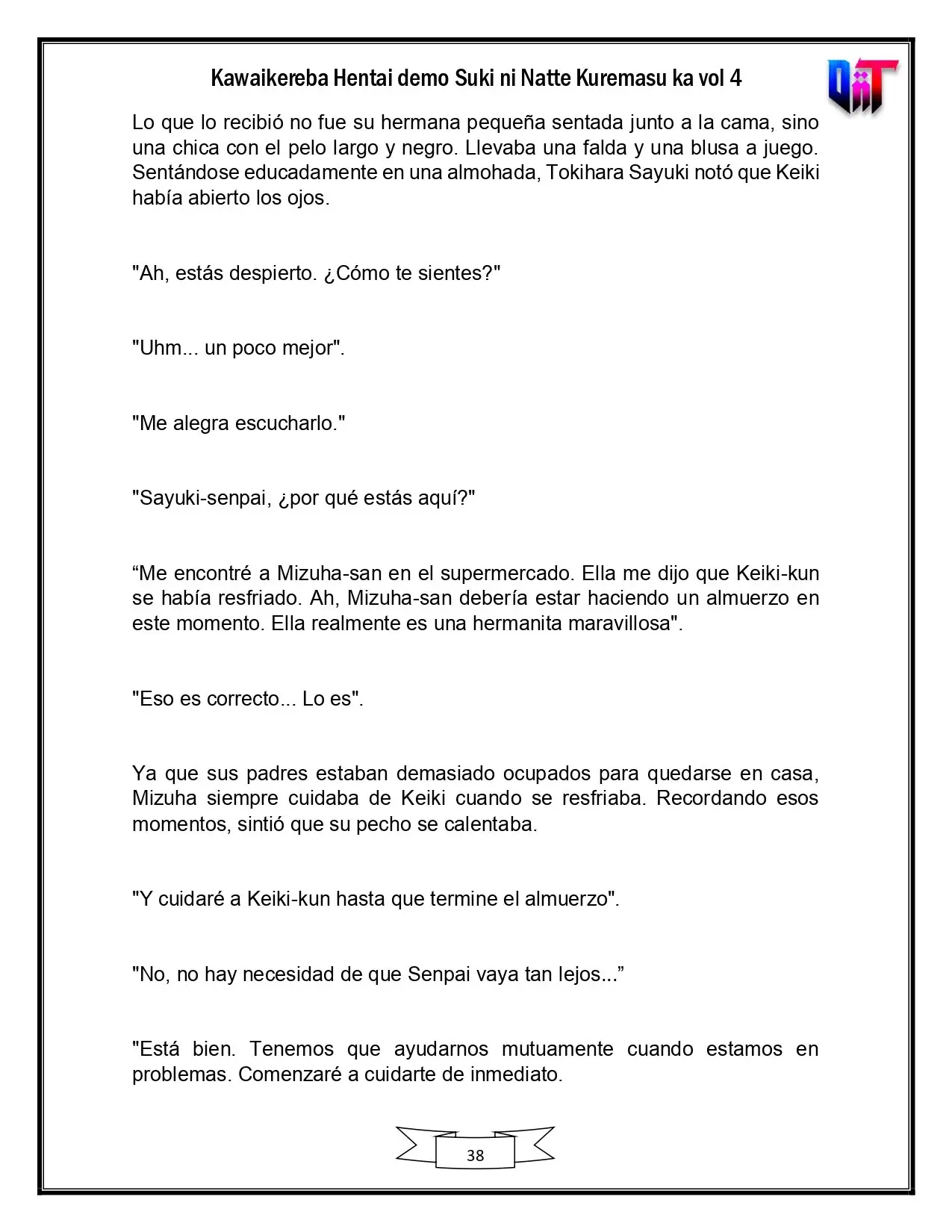 Kawaikereba Hentai demo Suki ni Natte Kuremasu ka vol 4

Lo que lo recibió no fue su hermana pequeña sentada junto a la cama, sino una chica con el pelo largo y negro. Llevaba una falda y una blusa a juego. Sentándose educadamente en una almohada, Tokihara Sayuki notó que Keiki había abierto los ojos.

"Ah, estás despierto. ¿Cómo te sientes?"

"Uhm... un poco mejor".

"Me alegra escucharlo."

"Sayuki-senpai, ¿por qué estás aquí?"

"Me encontré a Mizuha-san en el supermercado. Ella me dijo que Keiki-kun se había resfriado. Ah, Mizuha-san debería estar haciendo un almuerzo en este momento. Ella realmente es una hermanita maravillosa".

"Eso es correcto... Lo es".

Ya que sus padres estaban demasiado ocupados para quedarse en casa, Mizuha siempre cuidaba de Keiki cuando se resfriaba. Recordando esos momentos, sintió que su pecho se calentaba.

"Y cuidaré a Keiki-kun hasta que termine el almuerzo".

"No, no hay necesidad de que Senpai vaya tan lejos..."

"Está bien. Tenemos que ayudarnos mutuamente cuando estamos en problemas. Comenzaré a cuidarte de inmediato.

38